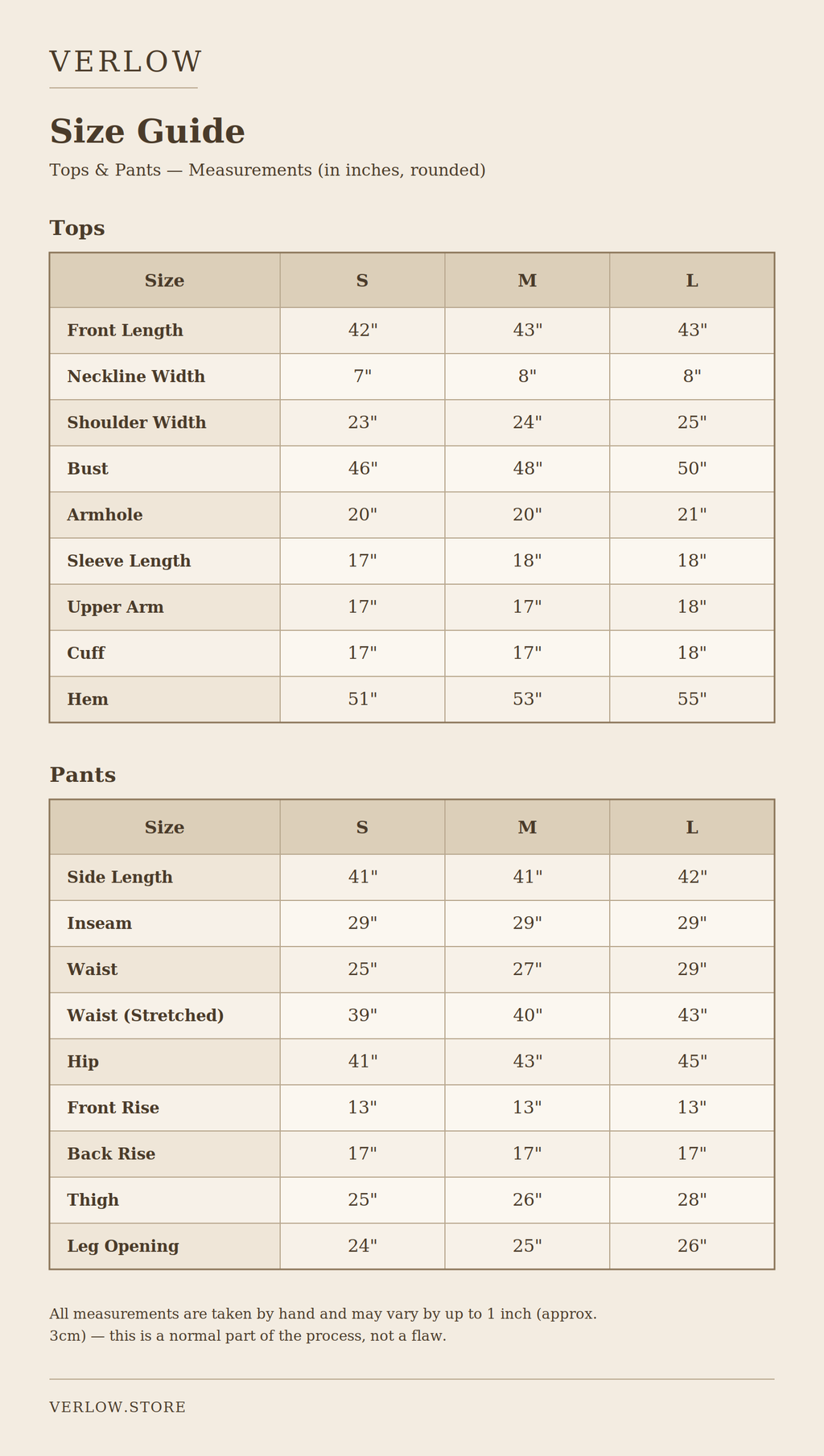 VERLOW

Size Guide

Tops & Pants — Measurements (in inches, rounded)

Tops

| Size | S | M | L |
|---|---|---|---|
| Front Length | 42" | 43" | 43" |
| Neckline Width | 7" | 8" | 8" |
| Shoulder Width | 23" | 24" | 25" |
| Bust | 46" | 48" | 50" |
| Armhole | 20" | 20" | 21" |
| Sleeve Length | 17" | 18" | 18" |
| Upper Arm | 17" | 17" | 18" |
| Cuff | 17" | 17" | 18" |
| Hem | 51" | 53" | 55" |

Pants

| Size | S | M | L |
|---|---|---|---|
| Side Length | 41" | 41" | 42" |
| Inseam | 29" | 29" | 29" |
| Waist | 25" | 27" | 29" |
| Waist (Stretched) | 39" | 40" | 43" |
| Hip | 41" | 43" | 45" |
| Front Rise | 13" | 13" | 13" |
| Back Rise | 17" | 17" | 17" |
| Thigh | 25" | 26" | 28" |
| Leg Opening | 24" | 25" | 26" |

All measurements are taken by hand and may vary by up to 1 inch (approx. 3cm) — this is a normal part of the process, not a flaw.

VERLOW.STORE